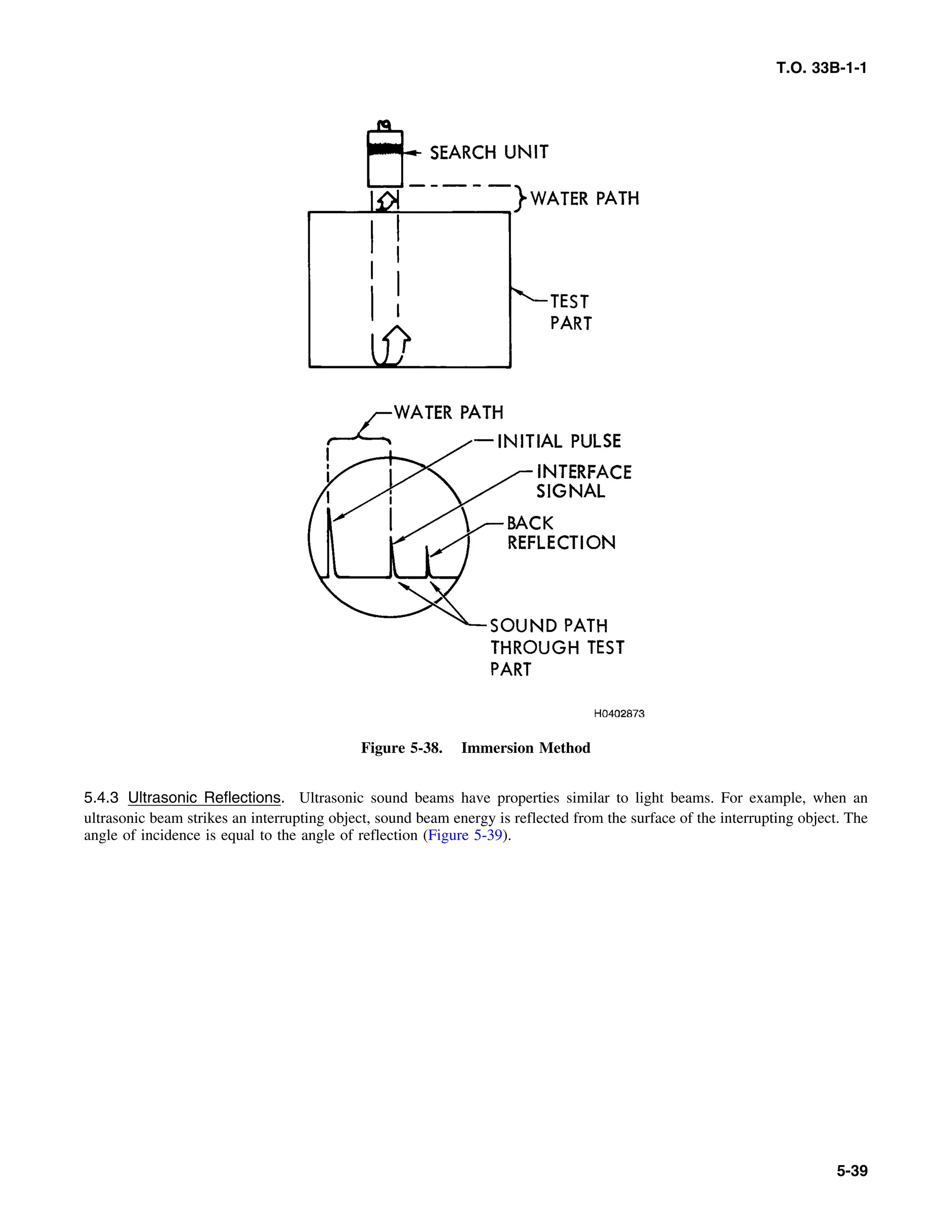 T.O. 33B-1-1

SEARCH UNIT
WATER PATH
TEST PART

WATER PATH
INITIAL PULSE
INTERFACE SIGNAL
BACK REFLECTION
SOUND PATH THROUGH TEST PART

H0402873

Figure 5-38. Immersion Method

5.4.3 Ultrasonic Reflections. Ultrasonic sound beams have properties similar to light beams. For example, when an ultrasonic beam strikes an interrupting object, sound beam energy is reflected from the surface of the interrupting object. The angle of incidence is equal to the angle of reflection (Figure 5-39).

5-39